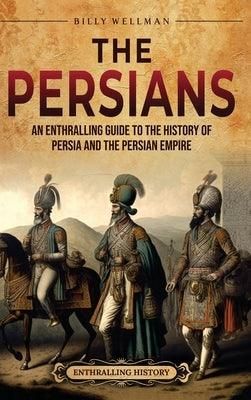 BILLY WELLMAN

THE PERSIANS

AN ENTHRALLING GUIDE TO THE HISTORY OF PERSIA AND THE PERSIAN EMPIRE

ENTHRALLING HISTORY